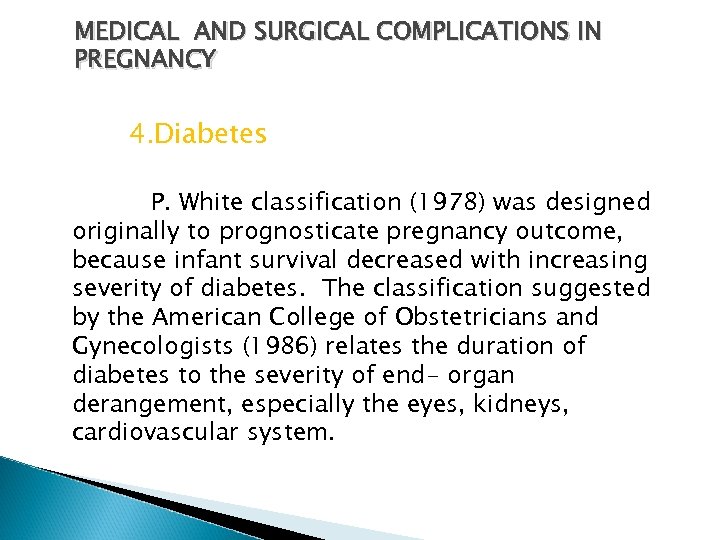 MEDICAL AND SURGICAL COMPLICATIONS IN PREGNANCY

4.Diabetes

P. White classification (1978) was designed originally to prognosticate pregnancy outcome, because infant survival decreased with increasing severity of diabetes. The classification suggested by the American College of Obstetricians and Gynecologists (1986) relates the duration of diabetes to the severity of end- organ derangement, especially the eyes, kidneys, cardiovascular system.